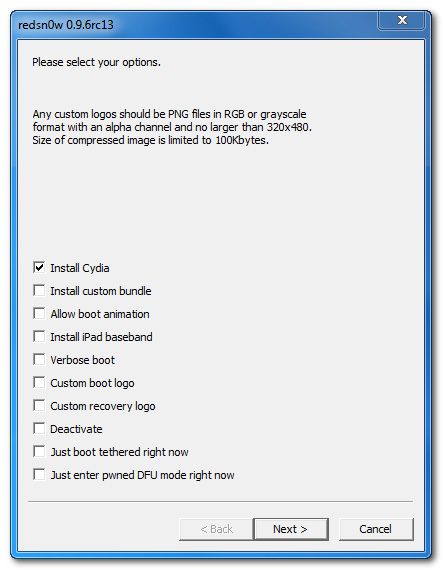 redsn0w 0.9.6rc13

Please select your options.

Any custom logos should be PNG files in RGB or grayscale format with an alpha channel and no larger than 320x480. Size of compressed image is limited to 100Kbytes.

Install Cydia
Install custom bundle
Allow boot animation
Install iPad baseband
Verbose boot
Custom boot logo
Custom recovery logo
Deactivate
Just boot tethered right now
Just enter pwned DFU mode right now

< Back
Next >
Cancel